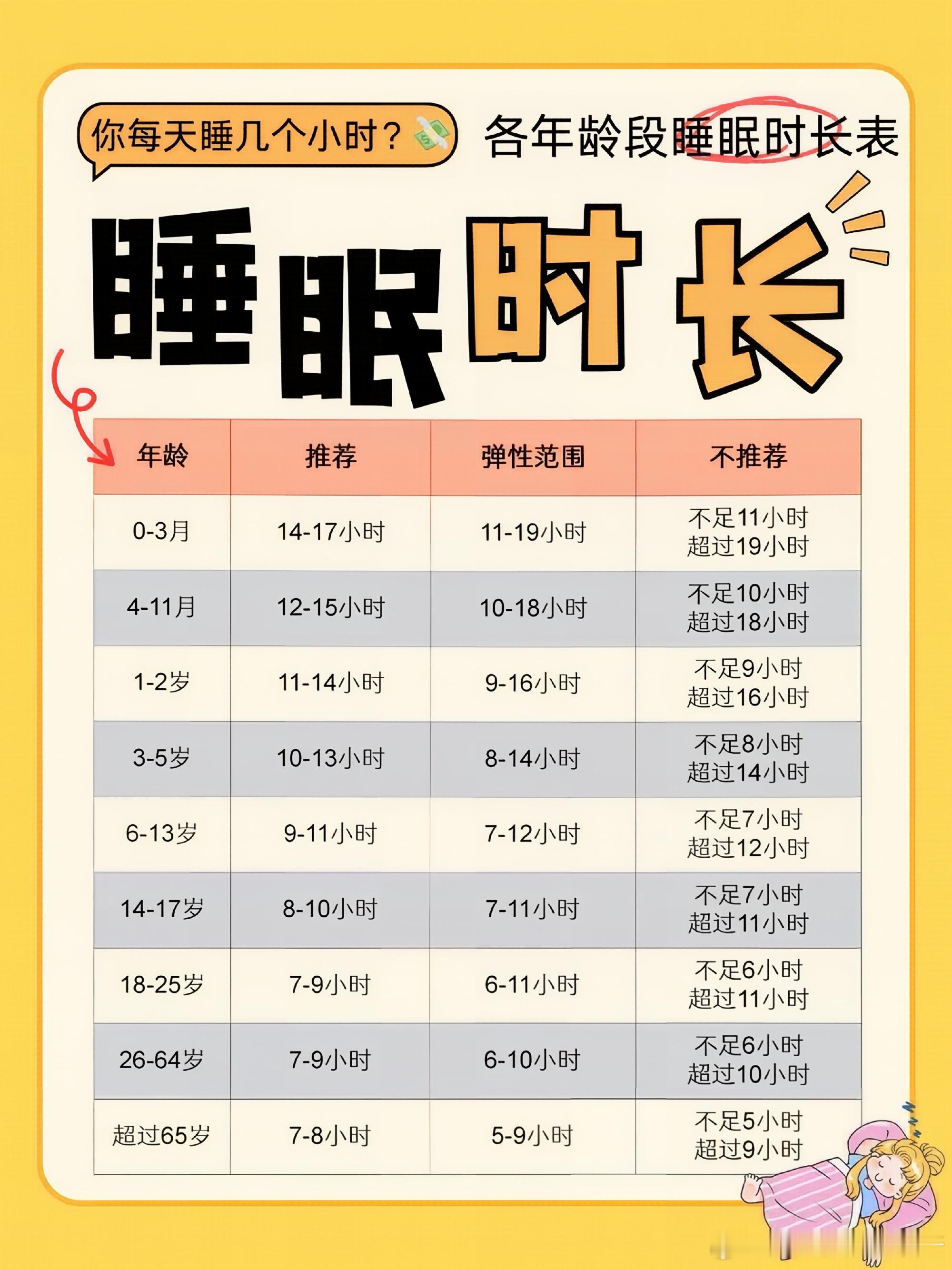 你每天睡几个小时？

各年龄段睡眠时长表

睡眠时长

| 年龄 | 推荐 | 弹性范围 | 不推荐 |
|---|---|---|---|
| 0-3月 | 14-17小时 | 11-19小时 | 不足11小时 超过19小时 |
| 4-11月 | 12-15小时 | 10-18小时 | 不足10小时 超过18小时 |
| 1-2岁 | 11-14小时 | 9-16小时 | 不足9小时 超过16小时 |
| 3-5岁 | 10-13小时 | 8-14小时 | 不足8小时 超过14小时 |
| 6-13岁 | 9-11小时 | 7-12小时 | 不足7小时 超过12小时 |
| 14-17岁 | 8-10小时 | 7-11小时 | 不足7小时 超过11小时 |
| 18-25岁 | 7-9小时 | 6-11小时 | 不足6小时 超过11小时 |
| 26-64岁 | 7-9小时 | 6-10小时 | 不足6小时 超过10小时 |
| 超过65岁 | 7-8小时 | 5-9小时 | 不足5小时 超过9小时 |